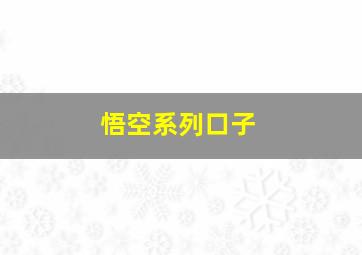 悟空系列口子